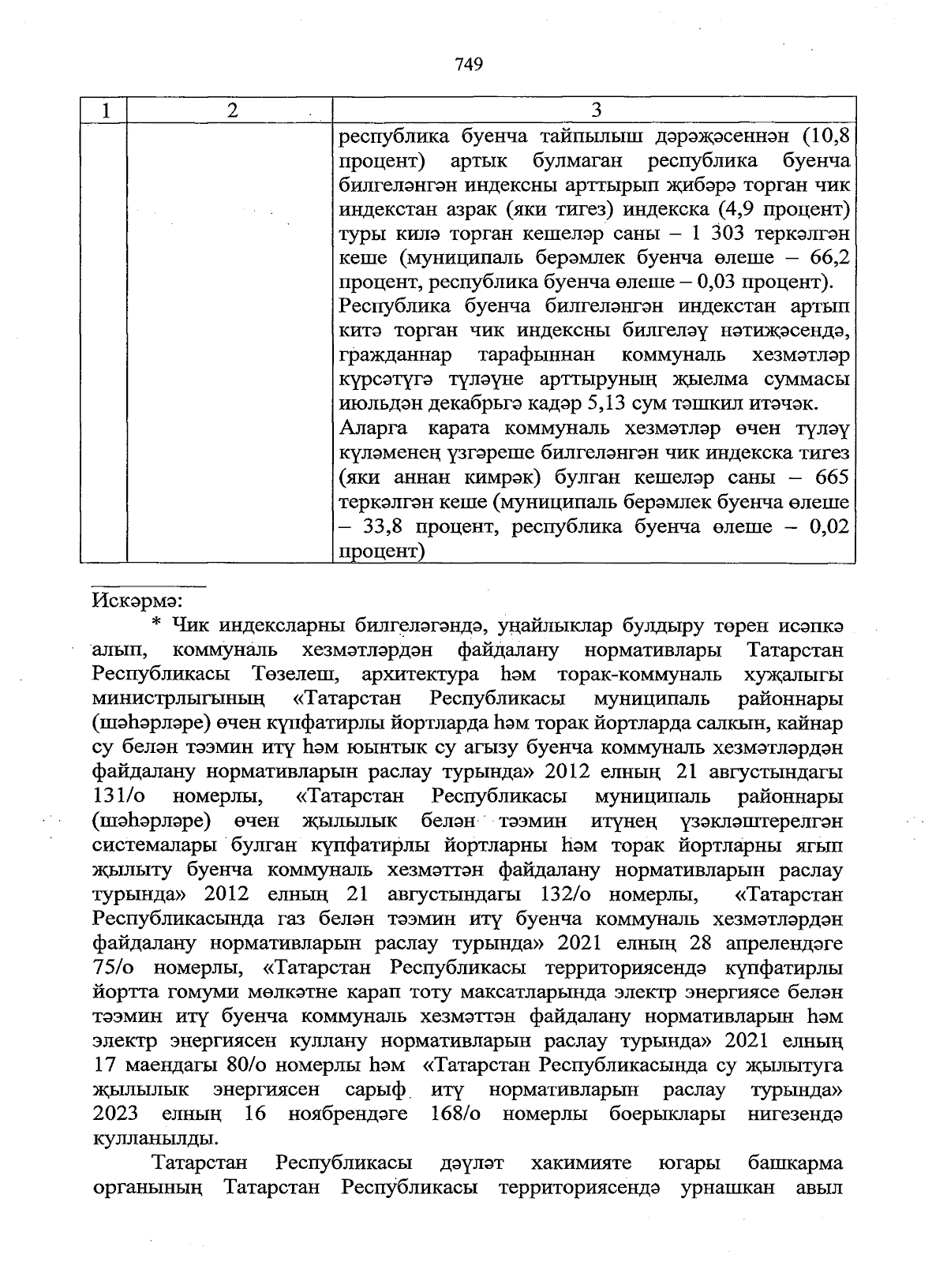 749

| 1 | 2 | 3 |
|---|---|---|
| | | республика буенча тайпылыш дәрәҗәсеннән (10,8 процент) артык булмаган республика буенча билгеләнгән индексны арттырып җибәрә торган чик индекстан азрак (яки тигез) индекска (4,9 процент) туры килә торган кешеләр саны – 1 303 теркәлгән кеше (муниципаль берәмлек буенча өлеше – 66,2 процент, республика буенча өлеше – 0,03 процент). Республика буенча билгеләнгән индекстан артып китә торган чик индексны билгеләү нәтиҗәсендә, гражданнар тарафыннан коммуналь хезмәтләр күрсәтүгә түләүне арттыруның җыелма суммасы июльдән декабрьгә кадәр 5,13 сум тәшкил итәчәк. Аларга карата коммуналь хезмәтләр өчен түләү күләменең үзгәреше билгеләнгән чик индекска тигез (яки аннан кимрәк) булган кешеләр саны – 665 теркәлгән кеше (муниципаль берәмлек буенча өлеше – 33,8 процент, республика буенча өлеше – 0,02 процент) |

Искәрмә:
* Чик индексларны билгеләгәндә, уңайлыклар булдыру төрен исәпкә алып, коммуналь хезмәтләрдән файдалану нормативлары Татарстан Республикасы Төзелеш, архитектура һәм торак-коммуналь хуҗалыгы министрлыгының «Татарстан Республикасы муниципаль районнары (шәһәрләре) өчен күпфатирлы йортларда һәм торак йортларда салкын, кайнар су белән тәэмин итү һәм юынтык су агызу буенча коммуналь хезмәтләрдән файдалану нормативларын раслау турында» 2012 елның 21 августындагы 131/о номерлы, «Татарстан Республикасы муниципаль районнары (шәһәрләре) өчен җылылык белән тәэмин итүнең үзәкләштерелгән системалары булган күпфатирлы йортларны һәм торак йортларны ягып җылыту буенча коммуналь хезмәттән файдалану нормативларын раслау турында» 2012 елның 21 августындагы 132/о номерлы, «Татарстан Республикасында газ белән тәэмин итү буенча коммуналь хезмәтләрдән файдалану нормативларын раслау турында» 2021 елның 28 апрелендәге 75/о номерлы, «Татарстан Республикасы территориясендә күпфатирлы йортта гомуми мөлкәтне карап тоту максатларында электр энергиясе белән тәэмин итү буенча коммуналь хезмәттән файдалану нормативларын һәм электр энергиясен куллану нормативларын раслау турында» 2021 елның 17 маендагы 80/о номерлы һәм «Татарстан Республикасында су җылытуга җылылык энергиясен сарыф итү нормативларын раслау турында» 2023 елның 16 ноябрендәге 168/о номерлы боерыклары нигезендә кулланылды.

Татарстан Республикасы дәүләт хакимияте югары башкарма органының Татарстан Республикасы территориясендә урнашкан авыл